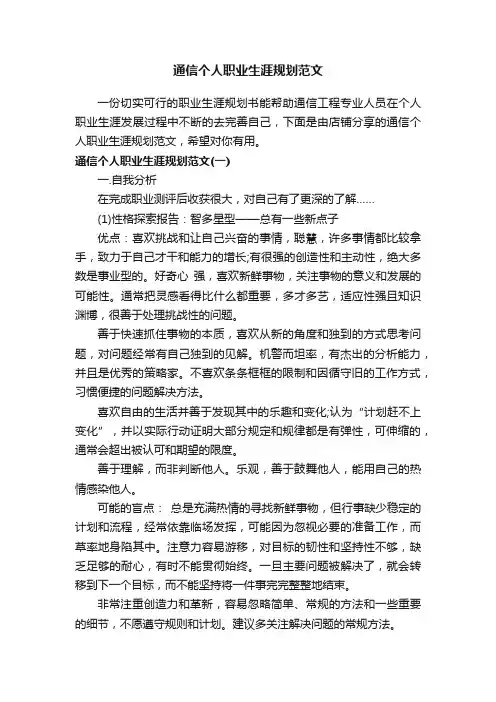 通信个人职业生涯规划范文

一份切实可行的职业生涯规划书能帮助通信工程专业人员在个人职业生涯发展过程中不断的去完善自己，下面是由店铺分享的通信个人职业生涯规划范文，希望对你有用。

通信个人职业生涯规划范文(一)

一.自我分析

在完成职业测评后收获很大，对自己有了更深的了解……

(1)性格探索报告：智多星型——总有一些新点子

优点：喜欢挑战和让自己兴奋的事情，聪慧，许多事情都比较拿手，致力于自己才干和能力的增长;有很强的创造性和主动性，绝大多数是事业型的。好奇心 强，喜欢新鲜事物，关注事物的意义和发展的可能性。通常把灵感看得比什么都重要，多才多艺，适应性强且知识渊博，很善于处理挑战性的问题。

善于快速抓住事物的本质，喜欢从新的角度和独到的方式思考问题，对问题经常有自己独到的见解。机警而坦率，有杰出的分析能力，并且是优秀的策略家。不喜欢条条框框的限制和因循守旧的工作方式，习惯便捷的问题解决方法。

喜欢自由的生活并善于发现其中的乐趣和变化;认为“计划赶不上变化”，并以实际行动证明大部分规定和规律都是有弹性，可伸缩的，通常会超出被认可和期望的限度。

善于理解，而非判断他人。乐观，善于鼓舞他人，能用自己的热情感染他人。

可能的盲点： 总是充满热情的寻找新鲜事物，但行事缺少稳定的计划和流程，经常依靠临场发挥，可能因为忽视必要的准备工作，而草率地身陷其中。注意力容易游移，对目标的韧性和坚持性不够，缺乏足够的耐心，有时不能贯彻始终。一旦主要问题被解决了，就会转移到下一个目标，而不能坚持将一件事完完整整地结束。

非常注重创造力和革新，容易忽略简单、常规的方法和一些重要的细节，不愿遵守规则和计划。建议多关注解决问题的常规方法。